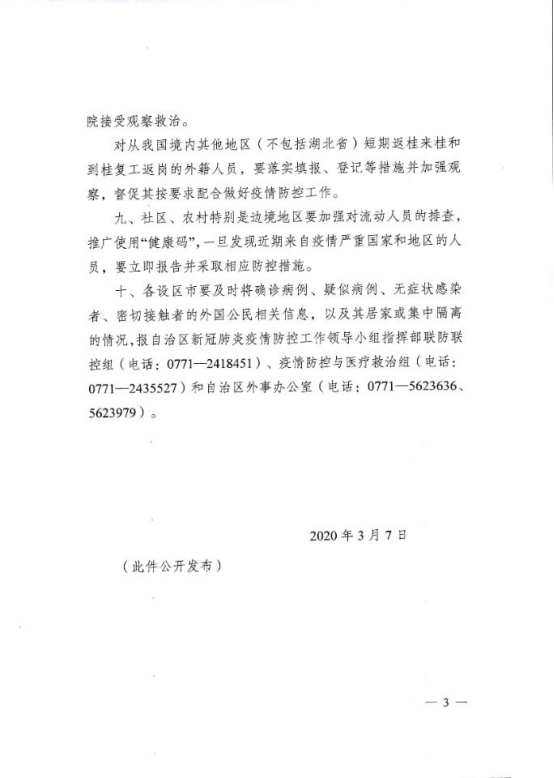 院接受观察救治。

对从我国境内其他地区（不包括湖北省）短期返桂来桂和到桂复工返岗的外籍人员，要落实填报、登记等措施并加强观察，督促其按要求配合做好疫情防控工作。

九、社区、农村特别是边境地区要加强对流动人员的排查，推广使用“健康码”，一旦发现近期来自疫情严重国家和地区的人员，要立即报告并采取相应防控措施。

十、各设区市要及时将确诊病例、疑似病例、无症状感染者、密切接触者的外国公民相关信息，以及其居家或集中隔离的情况，报自治区新冠肺炎疫情防控工作领导小组指挥部联防联控组（电话：0771—2418451）、疫情防控与医疗救治组（电话：0771—2435527）和自治区外事办公室（电话：0771—5623636、5623979）。

2020 年 3 月 7 日

（此件公开发布）

— 3 —